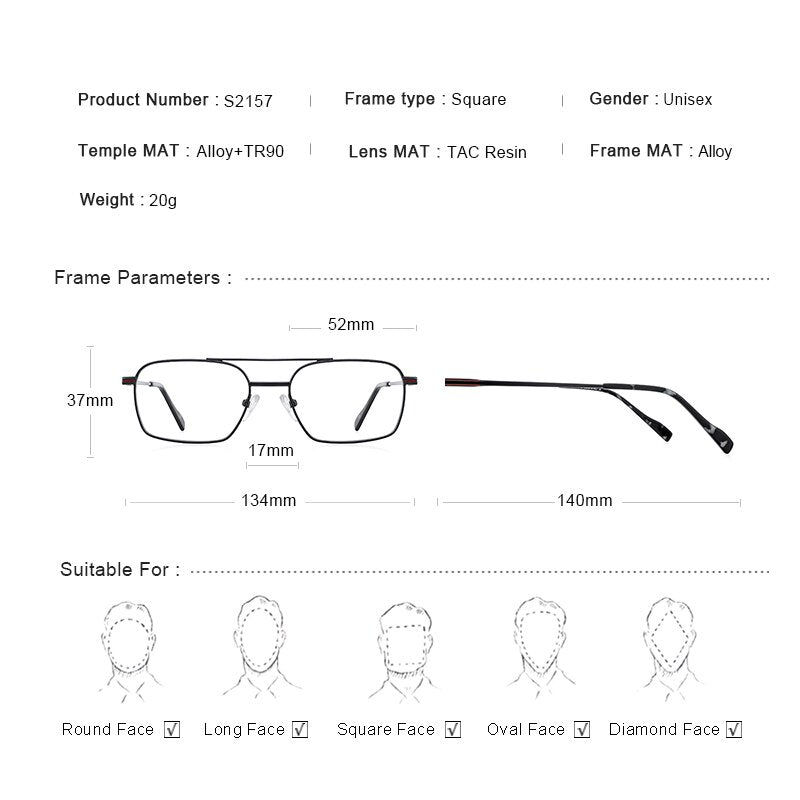 Product Number : S2157 | Frame type : Square | Gender : Unisex

Temple MAT : Alloy+TR90 | Lens MAT : TAC Resin | Frame MAT : Alloy

Weight : 20g

Frame Parameters :

52mm

37mm

17mm

134mm

140mm

Suitable For :

Round Face ☑ Long Face ☑ Square Face ☑ Oval Face ☑ Diamond Face ☑